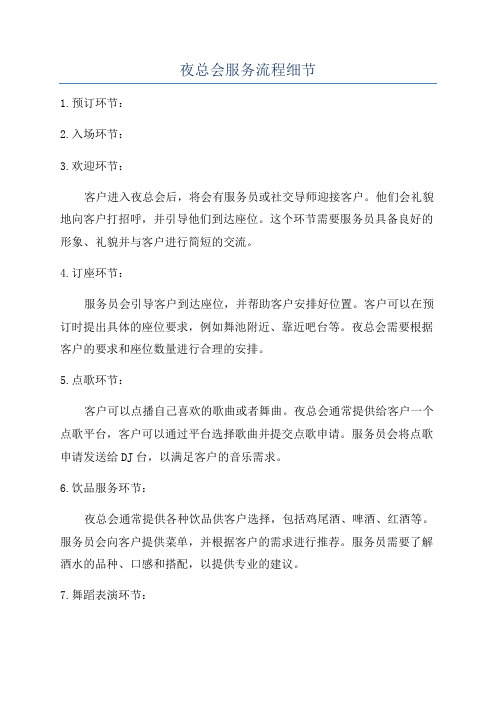 夜总会服务流程细节

1.预订环节：

2.入场环节：

3.欢迎环节：

客户进入夜总会后，将会有服务员或社交导师迎接客户。他们会礼貌地向客户打招呼，并引导他们到达座位。这个环节需要服务员具备良好的形象、礼貌并与客户进行简短的交流。

4.订座环节：

服务员会引导客户到达座位，并帮助客户安排好位置。客户可以在预订时提出具体的座位要求，例如舞池附近、靠近吧台等。夜总会需要根据客户的要求和座位数量进行合理的安排。

5.点歌环节：

客户可以点播自己喜欢的歌曲或者舞曲。夜总会通常提供给客户一个点歌平台，客户可以通过平台选择歌曲并提交点歌申请。服务员会将点歌申请发送给DJ台，以满足客户的音乐需求。

6.饮品服务环节：

夜总会通常提供各种饮品供客户选择，包括鸡尾酒、啤酒、红酒等。服务员会向客户提供菜单，并根据客户的需求进行推荐。服务员需要了解酒水的品种、口感和搭配，以提供专业的建议。

7.舞蹈表演环节：